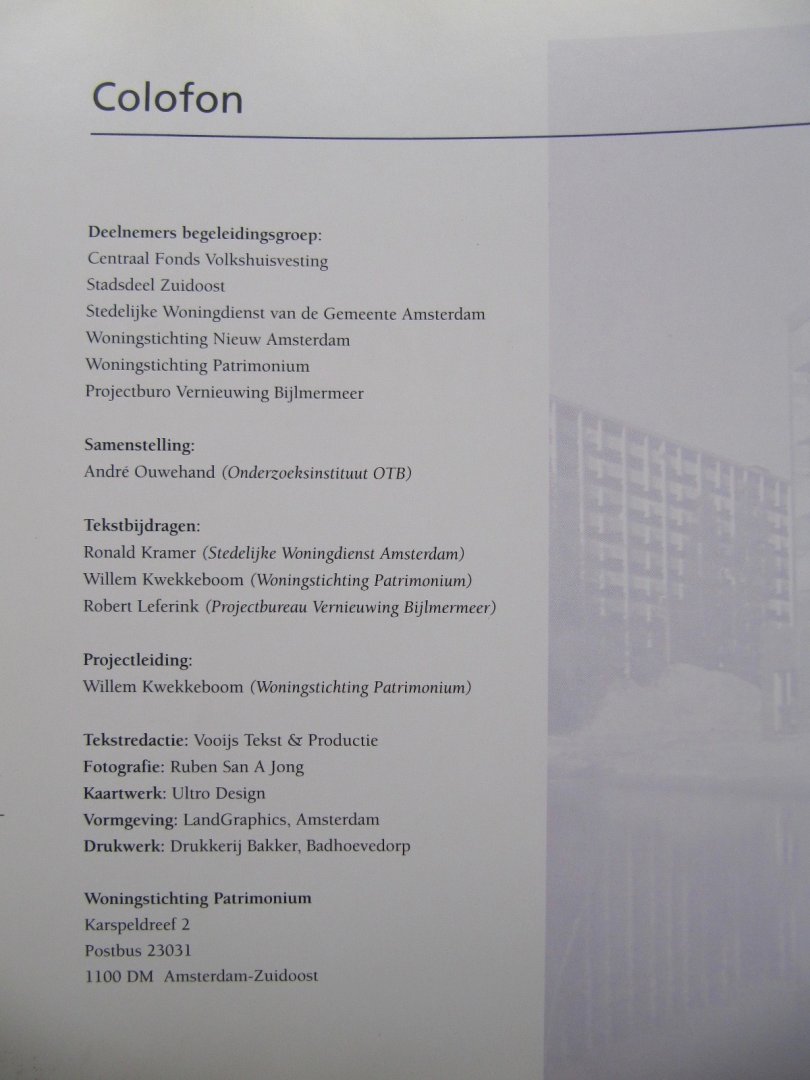 Colofon

Deelnemers begeleidingsgroep:
Centraal Fonds Volkshuisvesting
Stadsdeel Zuidoost
Stedelijke Woningdienst van de Gemeente Amsterdam
Woningstichting Nieuw Amsterdam
Woningstichting Patrimonium
Projectburo Vernieuwing Bijlmermeer

Samenstelling:
André Ouwehand (Onderzoeksinstituut OTB)

Tekstbijdragen:
Ronald Kramer (Stedelijke Woningdienst Amsterdam)
Willem Kwekkeboom (Woningstichting Patrimonium)
Robert Leferink (Projectbureau Vernieuwing Bijlmermeer)

Projectleiding:
Willem Kwekkeboom (Woningstichting Patrimonium)

Tekstredactie: Vooijs Tekst & Productie
Fotografie: Ruben San A Jong
Kaartwerk: Ultro Design
Vormgeving: LandGraphics, Amsterdam
Drukwerk: Drukkerij Bakker, Badhoevedorp

Woningstichting Patrimonium
Karspeldreef 2
Postbus 23031
1100 DM Amsterdam-Zuidoost